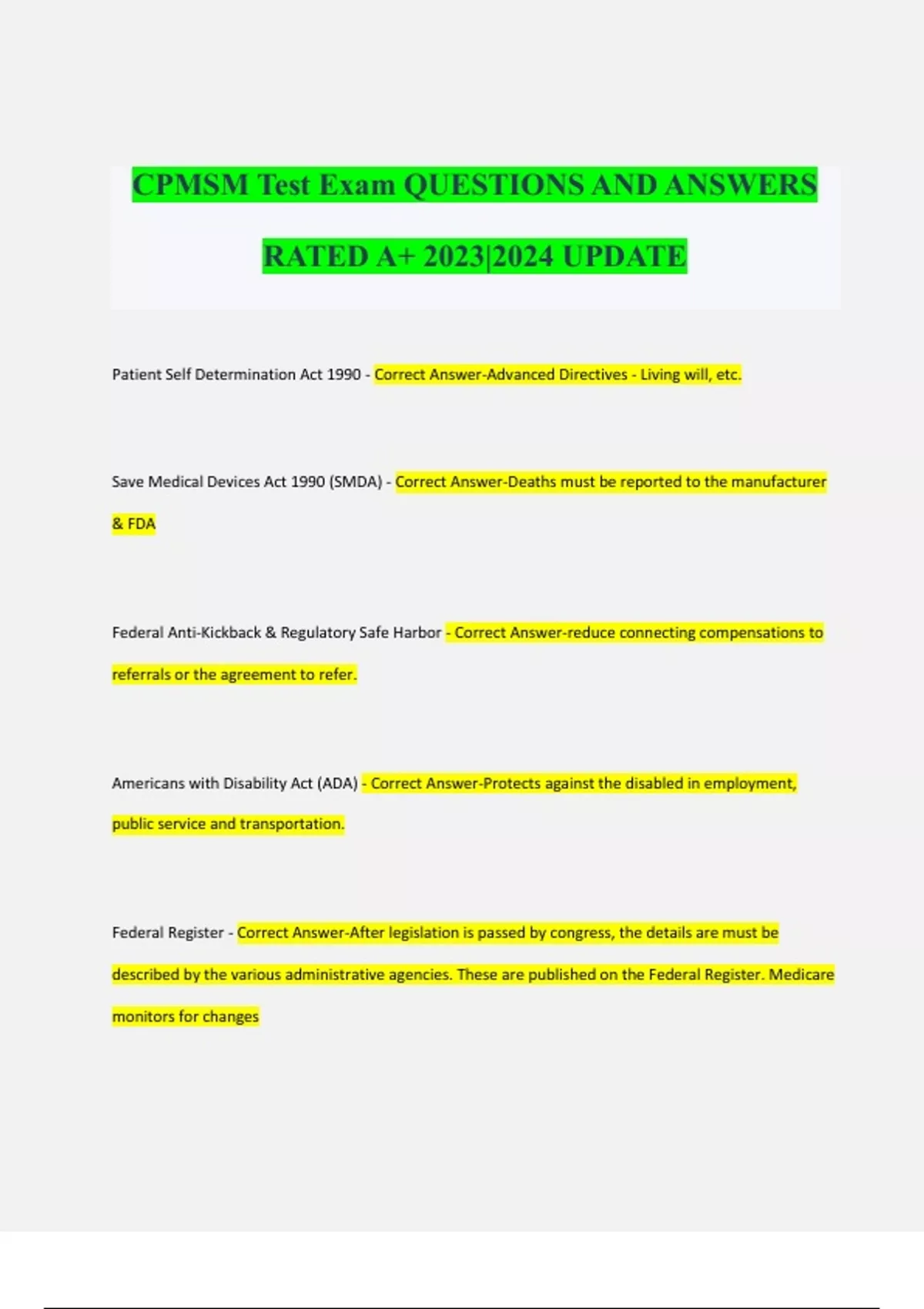 CPMSM Test Exam QUESTIONS AND ANSWERS RATED A+ 2023|2024 UPDATE

Patient Self Determination Act 1990 - Correct Answer-Advanced Directives - Living will, etc.

Save Medical Devices Act 1990 (SMDA) - Correct Answer-Deaths must be reported to the manufacturer & FDA

Federal Anti-Kickback & Regulatory Safe Harbor - Correct Answer-reduce connecting compensations to referrals or the agreement to refer.

Americans with Disability Act (ADA) - Correct Answer-Protects against the disabled in employment, public service and transportation.

Federal Register - Correct Answer-After legislation is passed by congress, the details are must be described by the various administrative agencies. These are published on the Federal Register. Medicare monitors for changes